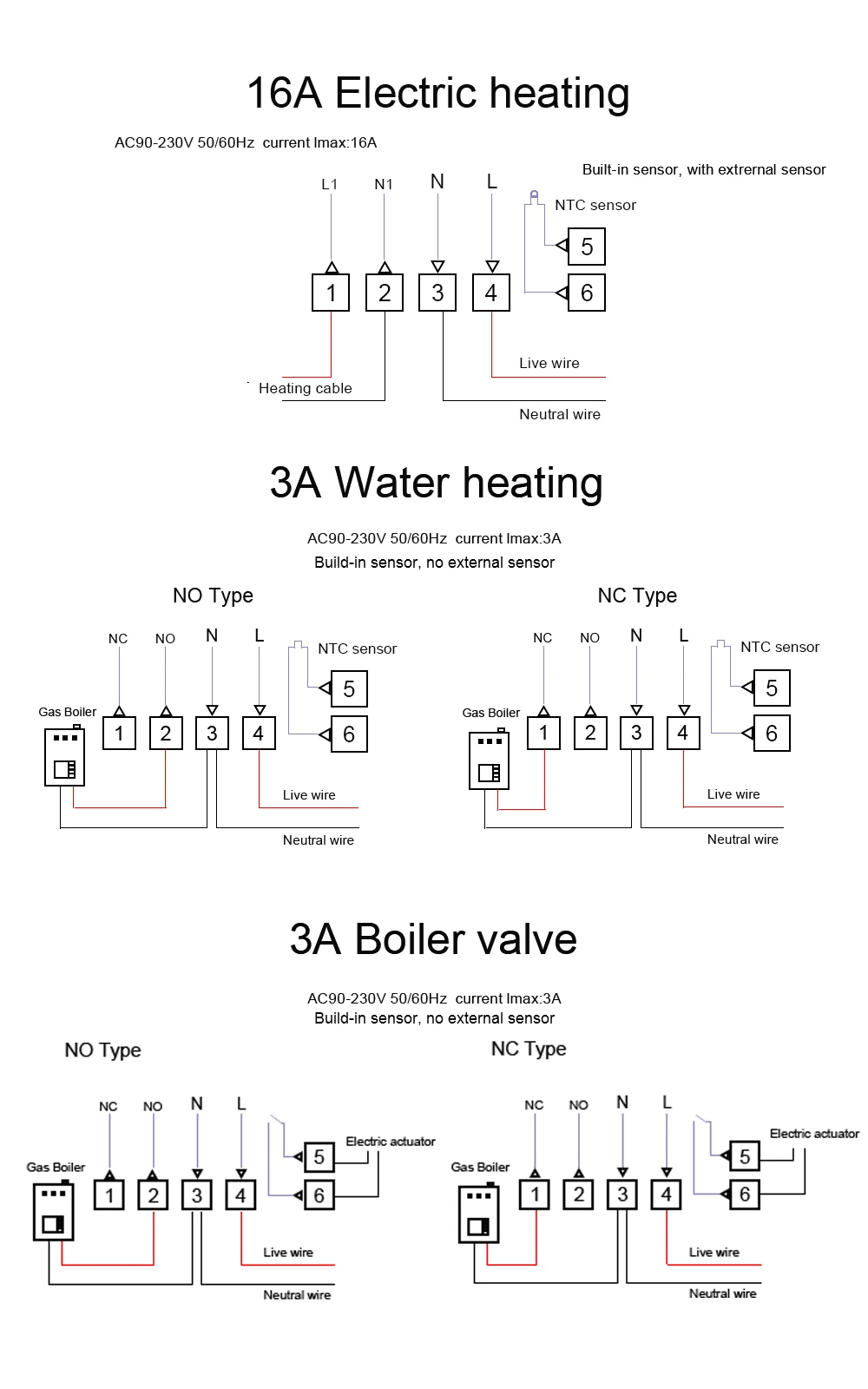 16A Electric heating

AC90-230V 50/60Hz current Imax:16A

Built-in sensor, with extrernal sensor

L1 N1 N L

NTC sensor

5

6

1 2 3 4

Live wire

Heating cable

Neutral wire

3A Water heating

AC90-230V 50/60Hz current Imax:3A

Build-in sensor, no external sensor

NO Type

NC NO N L

NTC sensor

5

6

Gas Boiler

1 2 3 4

Live wire

Neutral wire

NC Type

NC NO N L

NTC sensor

5

6

Gas Boiler

1 2 3 4

Live wire

Neutral wire

3A Boiler valve

AC90-230V 50/60Hz current Imax:3A

Build-in sensor, no external sensor

NO Type

NC NO N L

Electric actuator

5

6

Gas Boiler

1 2 3 4

Live wire

Neutral wire

NC Type

NC NO N L

Electric actuator

5

6

Gas Boiler

1 2 3 4

Live wire

Neutral wire